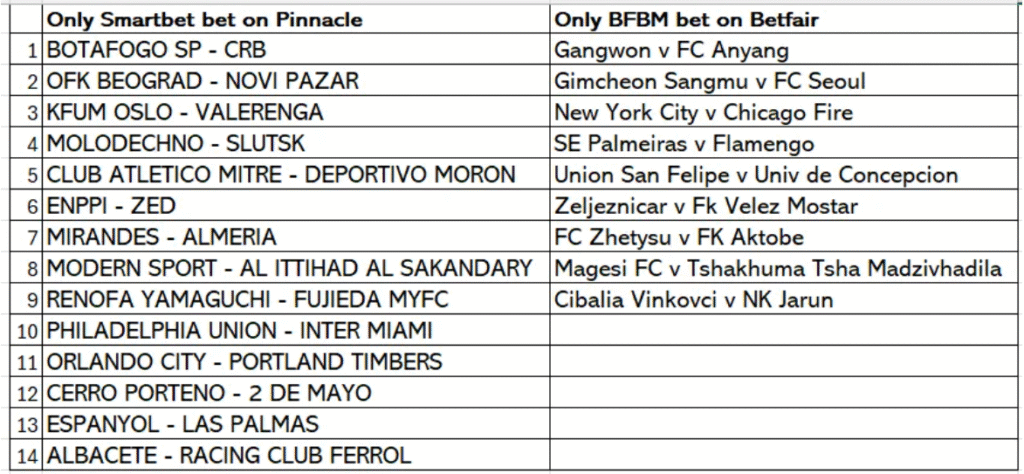 | | Only Smartbet bet on Pinnacle | Only BFBM bet on Betfair |
|---|---|---|
| 1 | BOTAFOGO SP - CRB | Gangwon v FC Anyang |
| 2 | OFK BEOGRAD - NOVI PAZAR | Gimcheon Sangmu v FC Seoul |
| 3 | KFUM OSLO - VALERENGA | New York City v Chicago Fire |
| 4 | MOLODECHNO - SLUTSK | SE Palmeiras v Flamengo |
| 5 | CLUB ATLETICO MITRE - DEPORTIVO MORON | Union San Felipe v Univ de Concepcion |
| 6 | ENPPI - ZED | Zeljeznicar v Fk Velez Mostar |
| 7 | MIRANDES - ALMERIA | FC Zhetysu v FK Aktobe |
| 8 | MODERN SPORT - AL ITTIHAD AL SAKANDARY | Magesi FC v Tshakhuma Tsha Madzivhadila |
| 9 | RENOFA YAMAGUCHI - FUJIEDA MYFC | Cibalia Vinkovci v NK Jarun |
| 10 | PHILADELPHIA UNION - INTER MIAMI | |
| 11 | ORLANDO CITY - PORTLAND TIMBERS | |
| 12 | CERRO PORTENO - 2 DE MAYO | |
| 13 | ESPANYOL - LAS PALMAS | |
| 14 | ALBACETE - RACING CLUB FERROL | |